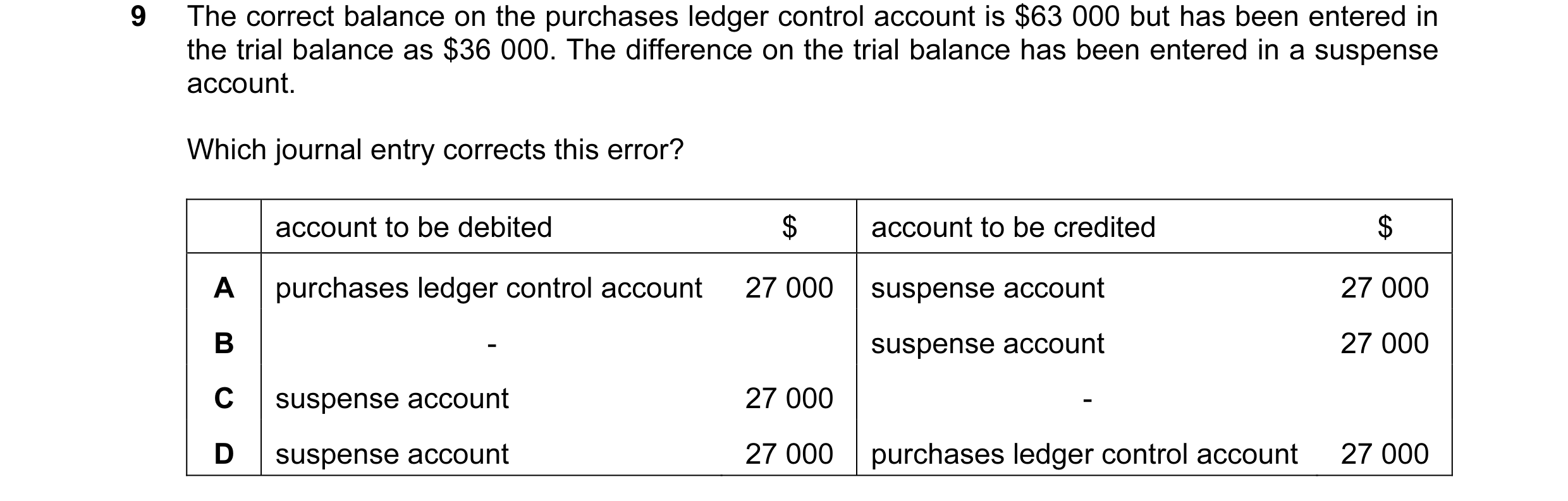 9 The correct balance on the purchases ledger control account is \$63 000 but has been entered in the trial balance as \$36 000. The difference on the trial balance has been entered in a suspense account.

Which journal entry corrects this error?

| | account to be debited | \$ | account to be credited | \$ |
|---|---|---|---|---|
| A | purchases ledger control account | 27 000 | suspense account | 27 000 |
| B | - | | suspense account | 27 000 |
| C | suspense account | 27 000 | - | |
| D | suspense account | 27 000 | purchases ledger control account | 27 000 |